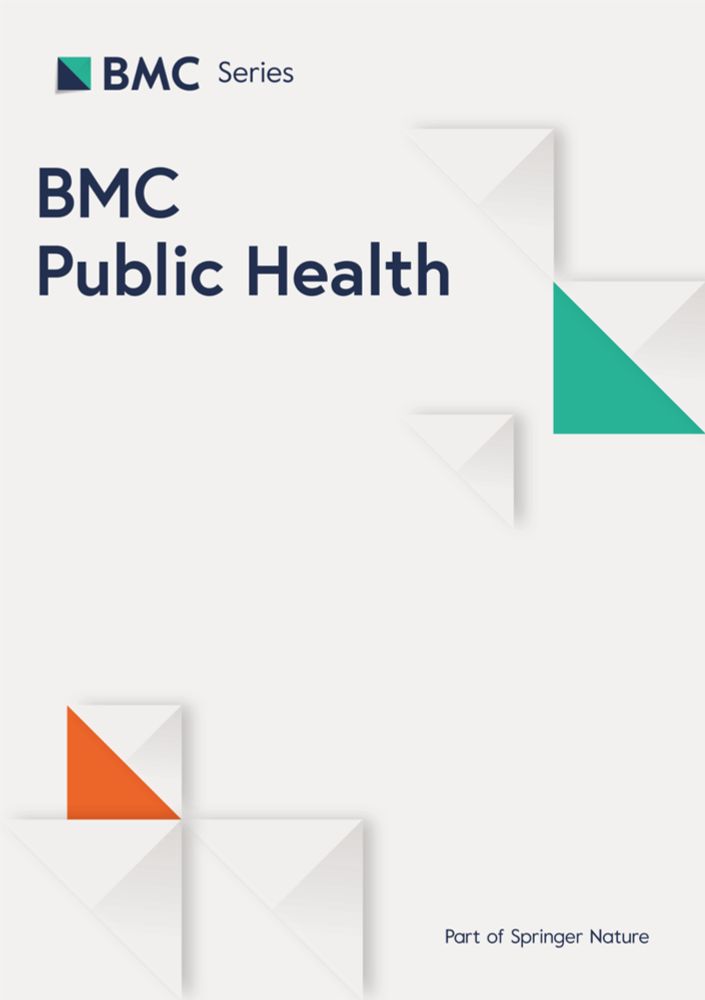 BMC Series

BMC
Public Health

Part of Springer Nature